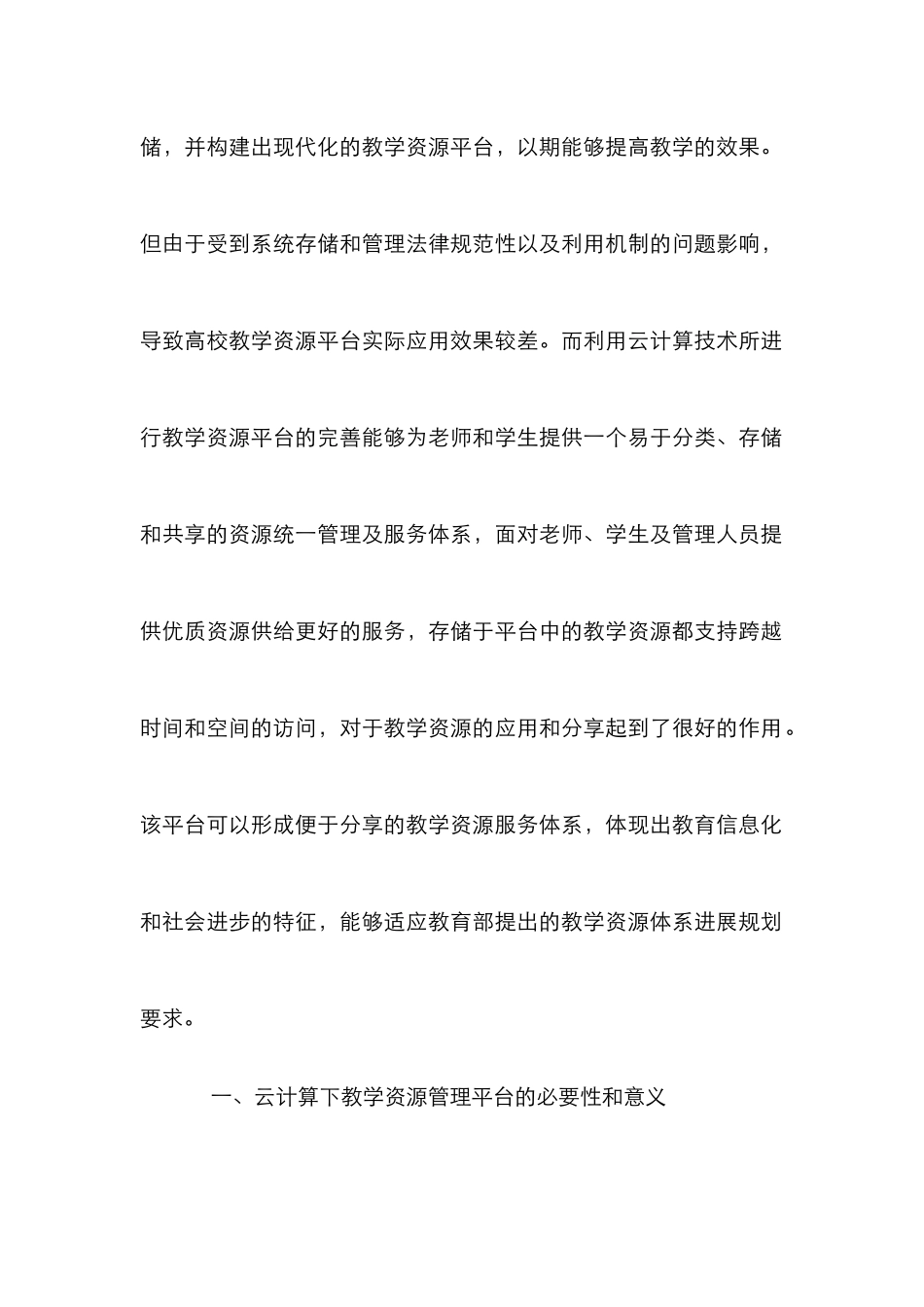 储，并构建出现代化的教学资源平台，以期能够提高教学的效果。但由于受到系统存储和管理法律规范性以及利用机制的问题影响，导致高校教学资源平台实际应用效果较差。而利用云计算技术所进行教学资源平台的完善能够为老师和学生提供一个易于分类、存储和共享的资源统一管理及服务体系，面对老师、学生及管理人员提供优质资源供给更好的服务，存储于平台中的教学资源都支持跨越时间和空间的访问，对于教学资源的应用和分享起到了很好的作用。该平台可以形成便于分享的教学资源服务体系，体现出教育信息化和社会进步的特征，能够适应教育部提出的教学资源体系进展规划要求。

一、云计算下教学资源管理平台的必要性和意义